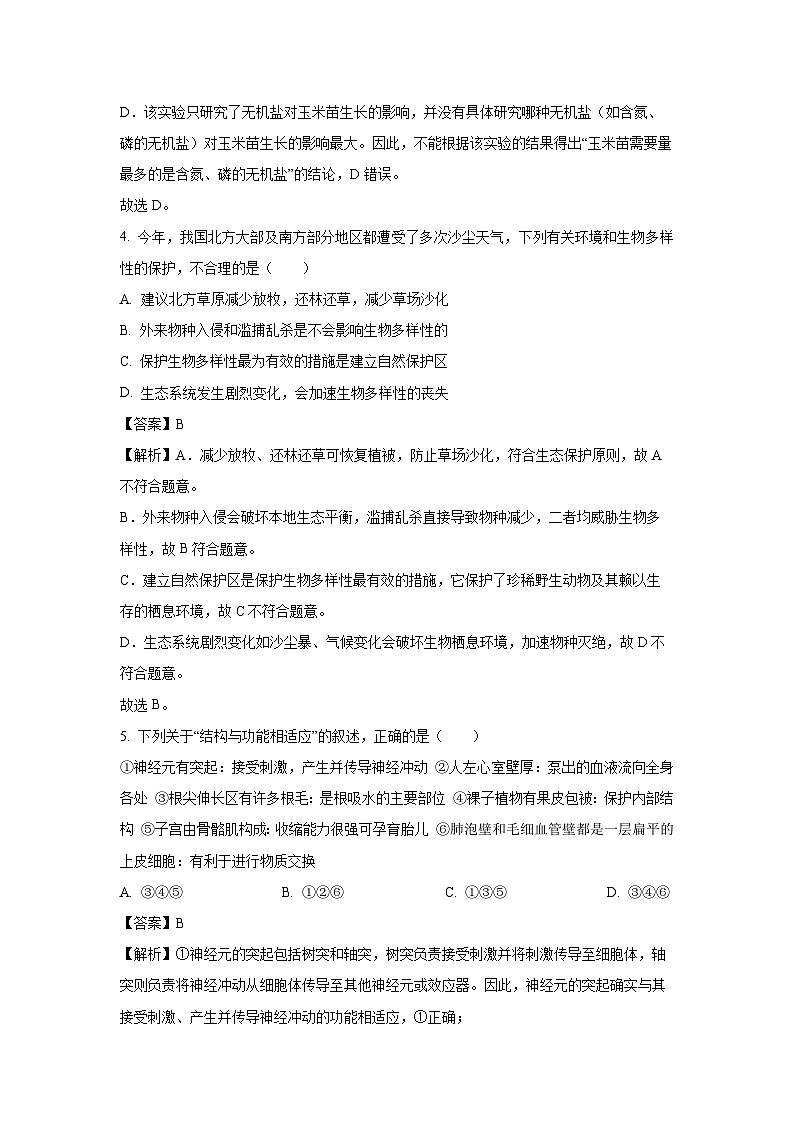 D．该实验只研究了无机盐对玉米苗生长的影响，并没有具体研究哪种无机盐（如含氮、磷的无机盐）对玉米苗生长的影响最大。因此，不能根据该实验的结果得出“玉米苗需要量最多的是含氮、磷的无机盐”的结论，D 错误。

故选 D。

4. 今年，我国北方大部及南方部分地区都遭受了多次沙尘天气，下列有关环境和生物多样性的保护，不合理的是（　　）

A. 建议北方草原减少放牧，还林还草，减少草场沙化

B. 外来物种入侵和滥捕乱杀是不会影响生物多样性的

C. 保护生物多样性最为有效的措施是建立自然保护区

D. 生态系统发生剧烈变化，会加速生物多样性的丧失

【答案】B

【解析】A．减少放牧、还林还草可恢复植被，防止草场沙化，符合生态保护原则，故 A 不符合题意。

B．外来物种入侵会破坏本地生态平衡，滥捕乱杀直接导致物种减少，二者均威胁生物多样性，故 B 符合题意。

C．建立自然保护区是保护生物多样性最有效的措施，它保护了珍稀野生动物及其赖以生存的栖息环境，故 C 不符合题意。

D．生态系统剧烈变化如沙尘暴、气候变化会破坏生物栖息环境，加速物种灭绝，故 D 不符合题意。

故选 B。

5. 下列关于“结构与功能相适应”的叙述，正确的是（　　）

①神经元有突起：接受刺激，产生并传导神经冲动 ②人左心室壁厚：泵出的血液流向全身各处 ③根尖伸长区有许多根毛：是根吸水的主要部位 ④裸子植物有果皮包被：保护内部结构 ⑤子宫由骨骼肌构成：收缩能力很强可孕育胎儿 ⑥肺泡壁和毛细血管壁都是一层扁平的上皮细胞：有利于进行物质交换

A. ③④⑤　　　B. ①②⑥　　　C. ①③⑤　　　D. ③④⑥

【答案】B

【解析】①神经元的突起包括树突和轴突，树突负责接受刺激并将刺激传导至细胞体，轴突则负责将神经冲动从细胞体传导至其他神经元或效应器。因此，神经元的突起确实与其接受刺激、产生并传导神经冲动的功能相适应，①正确；